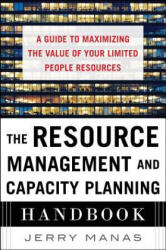 A GUIDE TO MAXIMIZING THE VALUE OF YOUR LIMITED PEOPLE RESOURCES

THE RESOURCE MANAGEMENT AND CAPACITY PLANNING

HANDBOOK

JERRY MANAS